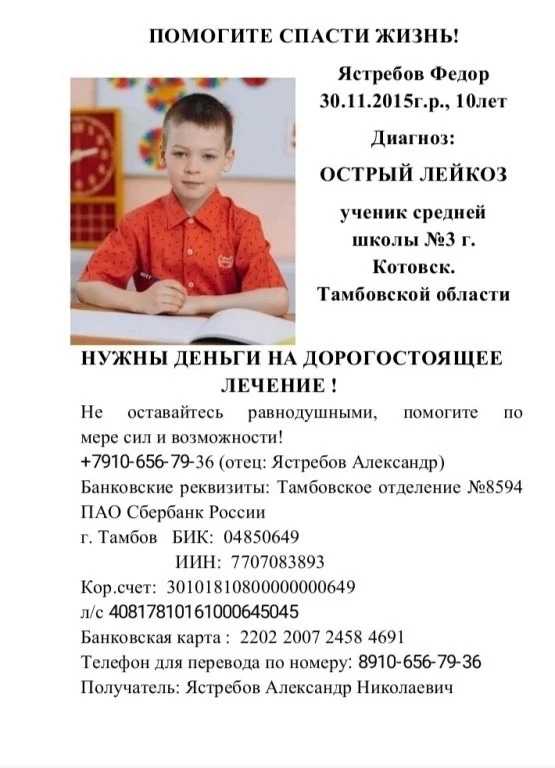 ПОМОГИТЕ СПАСТИ ЖИЗНЬ!

Ястребов Федор
30.11.2015г.р., 10лет

Диагноз:

ОСТРЫЙ ЛЕЙКОЗ

ученик средней школы №3 г. Котовск. Тамбовской области

НУЖНЫ ДЕНЬГИ НА ДОРОГОСТОЯЩЕЕ ЛЕЧЕНИЕ !

Не оставайтесь равнодушными, помогите по мере сил и возможности!
+7910-656-79-36 (отец: Ястребов Александр)
Банковские реквизиты: Тамбовское отделение №8594 ПАО Сбербанк России
г. Тамбов БИК: 04850649
ИИН: 7707083893
Кор.счет: 30101810800000000649
л/с 40817810161000645045
Банковская карта : 2202 2007 2458 4691
Телефон для перевода по номеру: 8910-656-79-36
Получатель: Ястребов Александр Николаевич